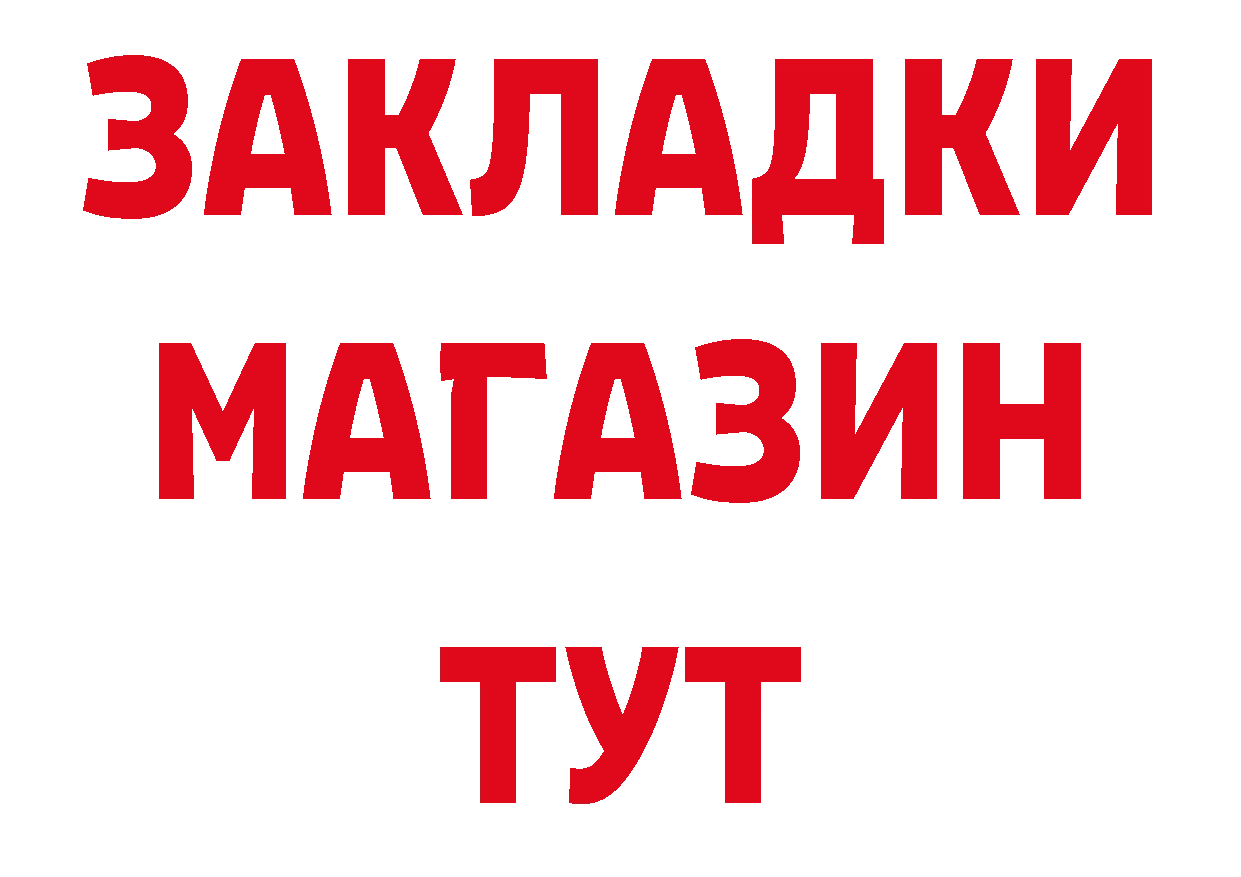 ЗАКЛАДКИ
МАГАЗИН
ТУТ